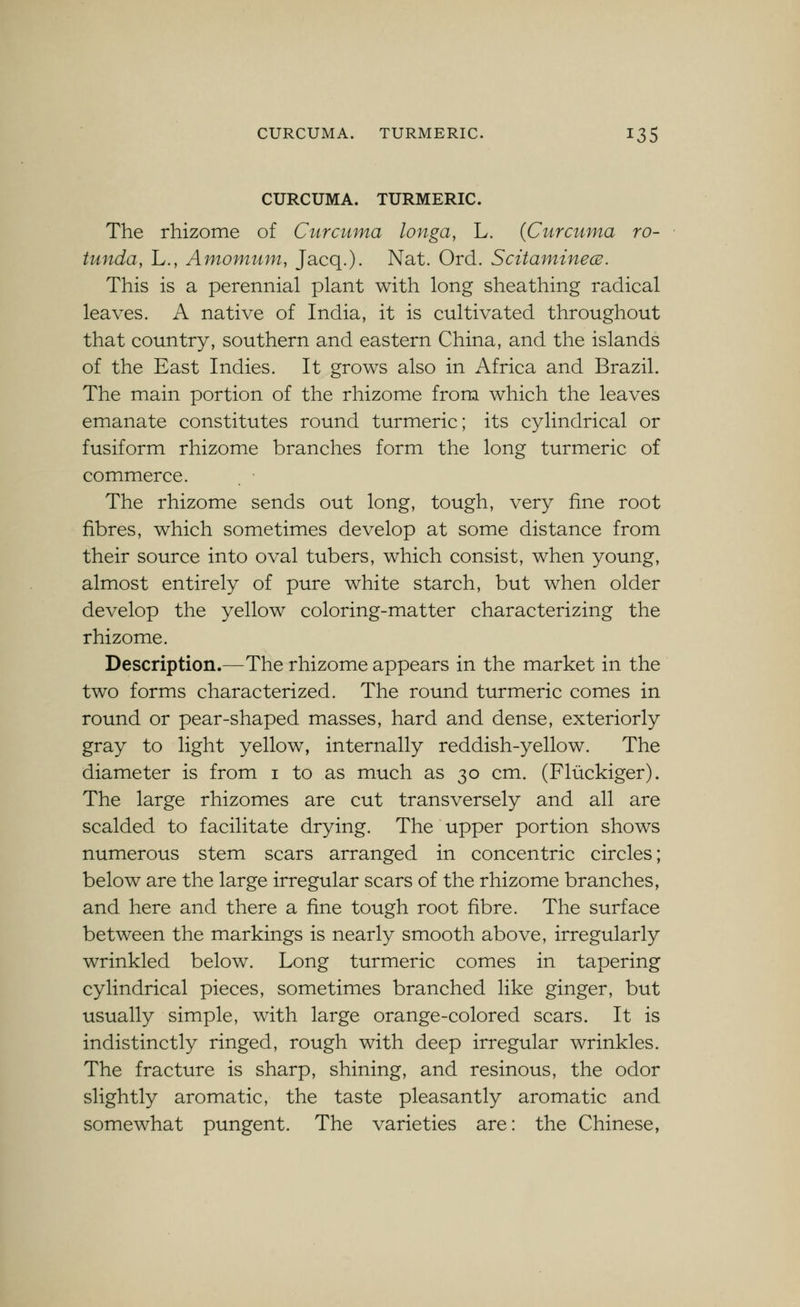 CURCUMA. TURMERIC. 135

CURCUMA. TURMERIC.

The rhizome of Curcuma longa, L. (Curcuma rotunda, L., Amomum, Jacq.). Nat. Ord. Scitamineæ. This is a perennial plant with long sheathing radical leaves. A native of India, it is cultivated throughout that country, southern and eastern China, and the islands of the East Indies. It grows also in Africa and Brazil. The main portion of the rhizome from which the leaves emanate constitutes round turmeric; its cylindrical or fusiform rhizome branches form the long turmeric of commerce.

The rhizome sends out long, tough, very fine root fibres, which sometimes develop at some distance from their source into oval tubers, which consist, when young, almost entirely of pure white starch, but when older develop the yellow coloring-matter characterizing the rhizome.

Description.—The rhizome appears in the market in the two forms characterized. The round turmeric comes in round or pear-shaped masses, hard and dense, exteriorly gray to light yellow, internally reddish-yellow. The diameter is from 1 to as much as 30 cm. (Flückiger). The large rhizomes are cut transversely and all are scalded to facilitate drying. The upper portion shows numerous stem scars arranged in concentric circles; below are the large irregular scars of the rhizome branches, and here and there a fine tough root fibre. The surface between the markings is nearly smooth above, irregularly wrinkled below. Long turmeric comes in tapering cylindrical pieces, sometimes branched like ginger, but usually simple, with large orange-colored scars. It is indistinctly ringed, rough with deep irregular wrinkles. The fracture is sharp, shining, and resinous, the odor slightly aromatic, the taste pleasantly aromatic and somewhat pungent. The varieties are: the Chinese,